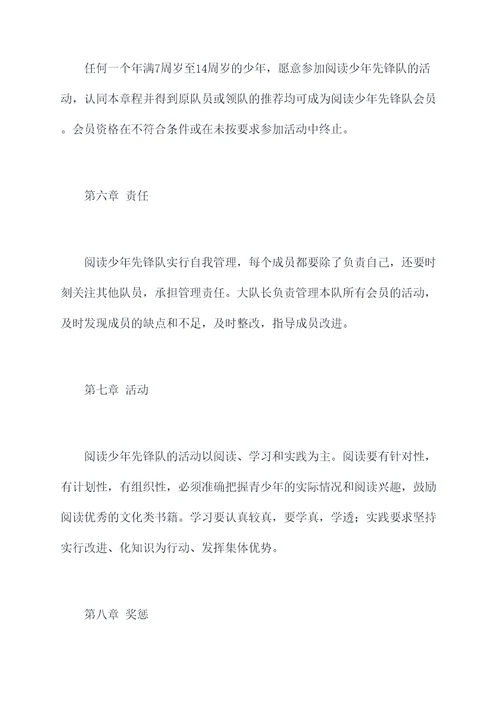 任何一个年满7周岁至14周岁的少年，愿意参加阅读少年先锋队的活动，认同本章程并得到原队员或领队的推荐均可成为阅读少年先锋队会员。会员资格在不符合条件或在未按要求参加活动中终止。

第六章 责任

阅读少年先锋队实行自我管理，每个成员都要除了负责自己，还要时刻关注其他队员，承担管理责任。大队长负责管理本队所有会员的活动，及时发现成员的缺点和不足，及时整改，指导成员改进。

第七章 活动

阅读少年先锋队的活动以阅读、学习和实践为主。阅读要有针对性，有计划性，有组织性，必须准确把握青少年的实际情况和阅读兴趣，鼓励阅读优秀的文化类书籍。学习要认真较真，要学真，学透；实践要求坚持实行改进、化知识为行动、发挥集体优势。

第八章 奖惩